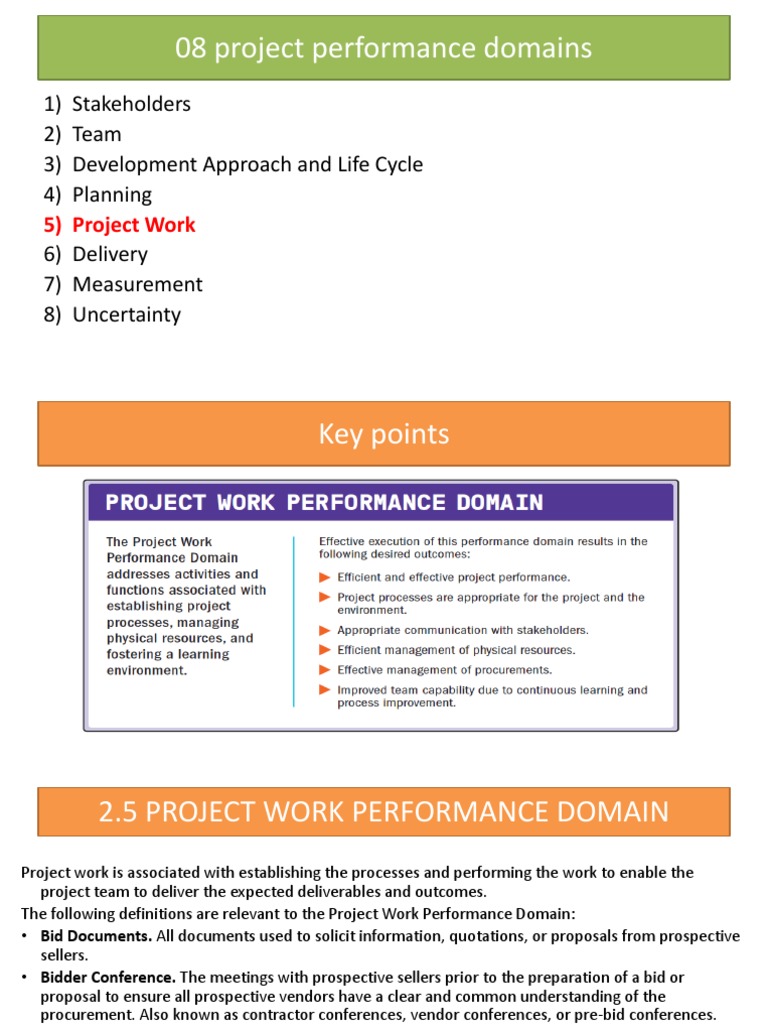 08 project performance domains

1) Stakeholders
2) Team
3) Development Approach and Life Cycle
4) Planning
5) Project Work
6) Delivery
7) Measurement
8) Uncertainty

Key points

PROJECT WORK PERFORMANCE DOMAIN

The Project Work Performance Domain addresses activities and functions associated with establishing project processes, managing physical resources, and fostering a learning environment.

Effective execution of this performance domain results in the following desired outcomes:

▶ Efficient and effective project performance.
▶ Project processes are appropriate for the project and the environment.
▶ Appropriate communication with stakeholders.
▶ Efficient management of physical resources.
▶ Effective management of procurements.
▶ Improved team capability due to continuous learning and process improvement.

2.5 PROJECT WORK PERFORMANCE DOMAIN

Project work is associated with establishing the processes and performing the work to enable the project team to deliver the expected deliverables and outcomes.

The following definitions are relevant to the Project Work Performance Domain:

• Bid Documents. All documents used to solicit information, quotations, or proposals from prospective sellers.

• Bidder Conference. The meetings with prospective sellers prior to the preparation of a bid or proposal to ensure all prospective vendors have a clear and common understanding of the procurement. Also known as contractor conferences, vendor conferences, or pre-bid conferences.